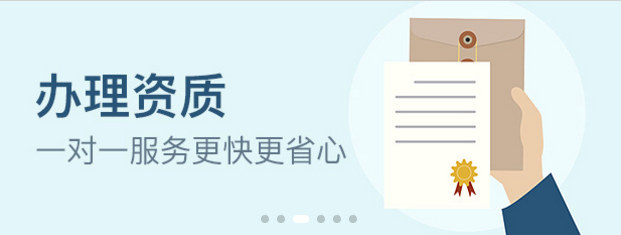 办理资质

一对一服务更快更省心